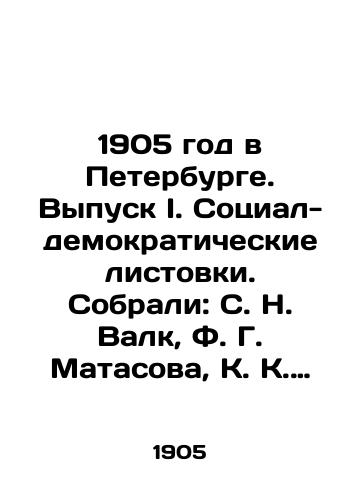 1905 год в Петербурге. Выпуск I. Социал-демократические листовки. Собрали: С. Н. Валк, Ф. Г. Матасова, К. К....

1905